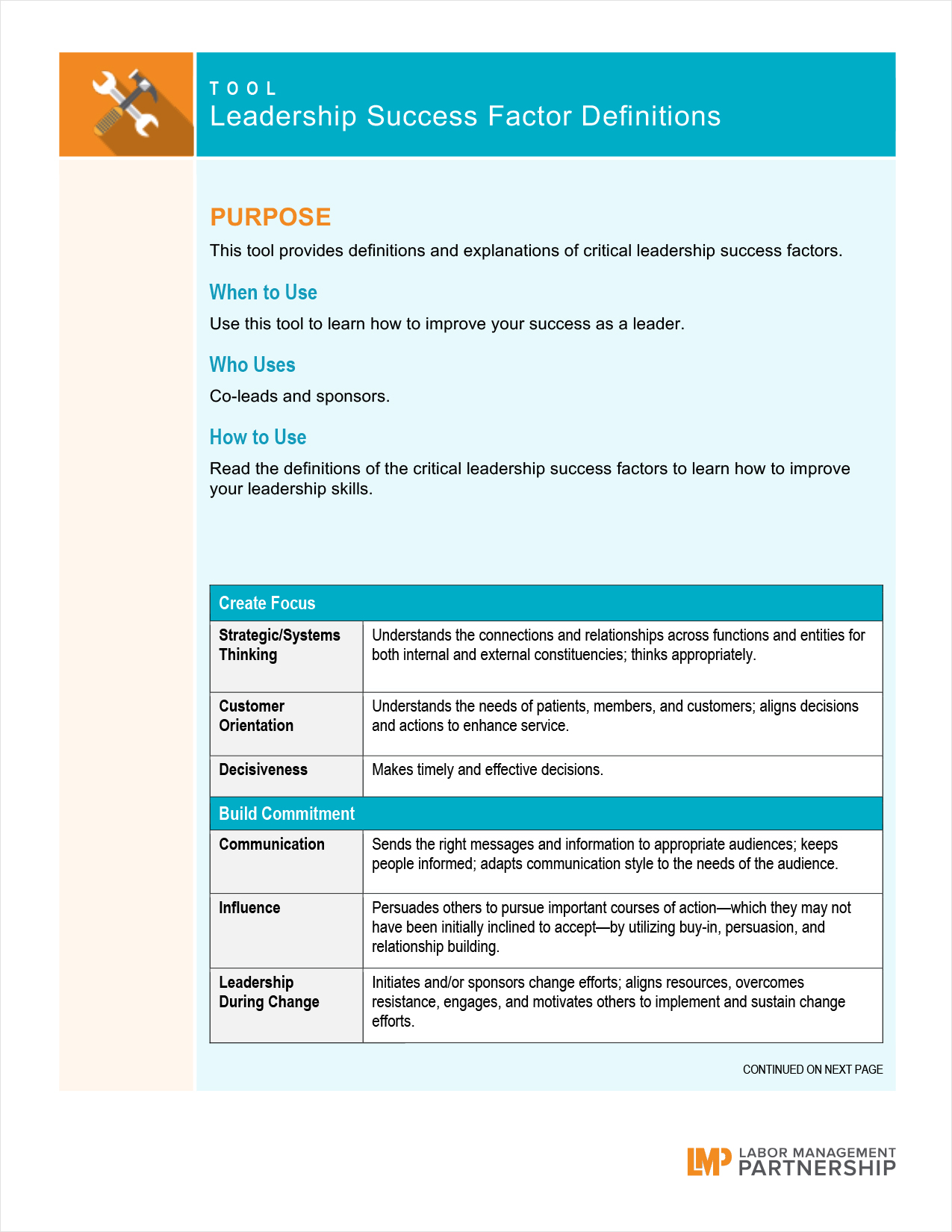 TOOL
Leadership Success Factor Definitions

PURPOSE
This tool provides definitions and explanations of critical leadership success factors.

When to Use
Use this tool to learn how to improve your success as a leader.

Who Uses
Co-leads and sponsors.

How to Use
Read the definitions of the critical leadership success factors to learn how to improve your leadership skills.

| Create Focus | |
|---|---|
| Strategic/Systems Thinking | Understands the connections and relationships across functions and entities for both internal and external constituencies; thinks appropriately. |
| Customer Orientation | Understands the needs of patients, members, and customers; aligns decisions and actions to enhance service. |
| Decisiveness | Makes timely and effective decisions. |
| Build Commitment | |
| Communication | Sends the right messages and information to appropriate audiences; keeps people informed; adapts communication style to the needs of the audience. |
| Influence | Persuades others to pursue important courses of action—which they may not have been initially inclined to accept—by utilizing buy-in, persuasion, and relationship building. |
| Leadership During Change | Initiates and/or sponsors change efforts; aligns resources, overcomes resistance, engages, and motivates others to implement and sustain change efforts. |

CONTINUED ON NEXT PAGE

LMP LABOR MANAGEMENT PARTNERSHIP